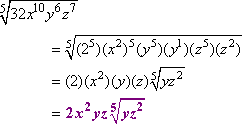 $\sqrt[5]{32x^{10}y^6z^7}$

$= \sqrt[5]{(2^5)(x^2)^5(y^5)(y^1)(z^5)(z^2)}$

$= (2)(x^2)(y)(z)\sqrt[5]{yz^2}$

$= 2x^2yz\sqrt[5]{yz^2}$